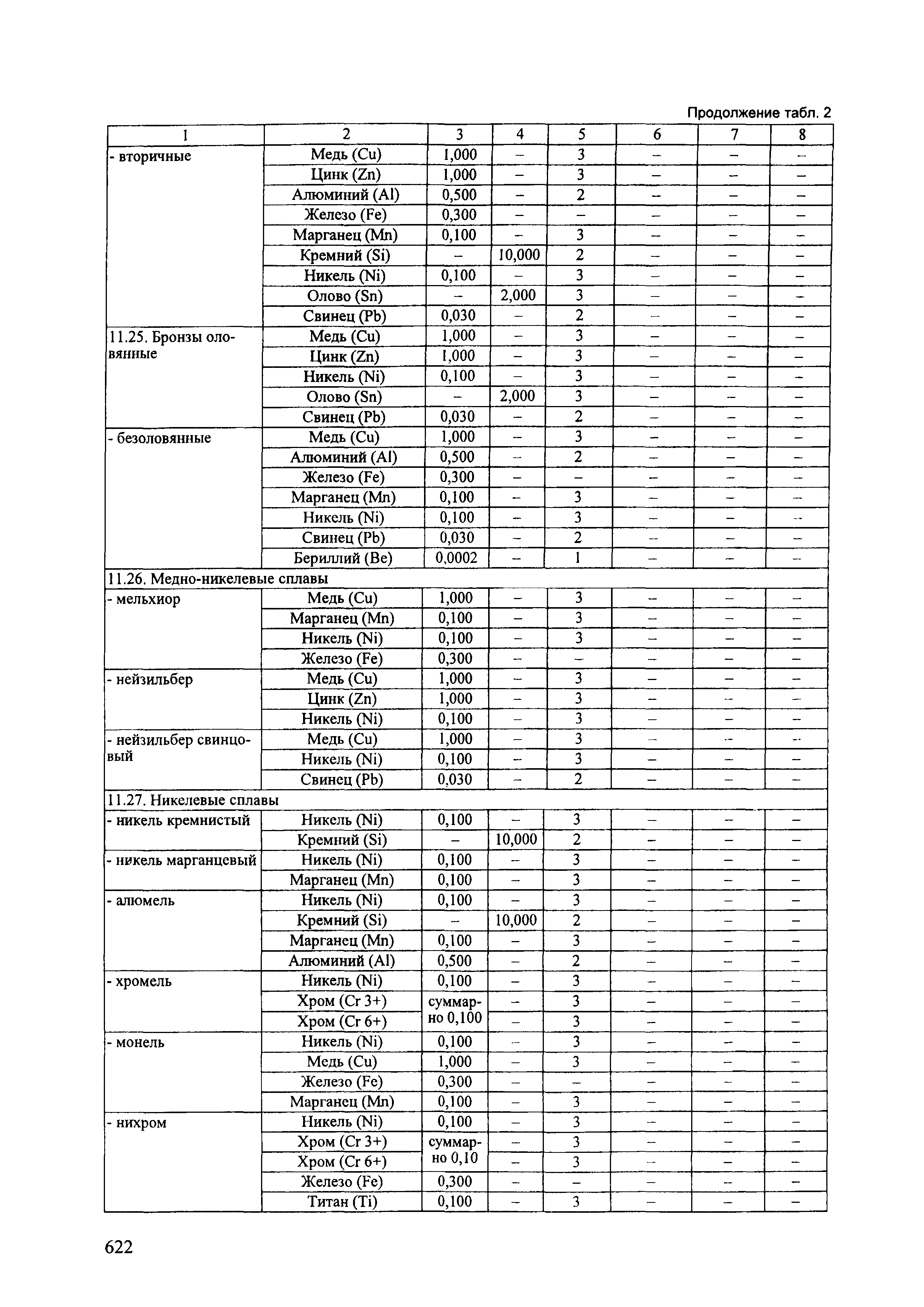 Продолжение табл. 2

| 1 | 2 | 3 | 4 | 5 | 6 | 7 | 8 |
|---|---|---|---|---|---|---|---|
| - вторичные | Медь (Cu) | 1,000 | – | 3 | – | – | – |
| | Цинк (Zn) | 1,000 | – | 3 | – | – | – |
| | Алюминий (Al) | 0,500 | – | 2 | – | – | – |
| | Железо (Fe) | 0,300 | – | – | – | – | – |
| | Марганец (Mn) | 0,100 | – | 3 | – | – | – |
| | Кремний (Si) | – | 10,000 | 2 | – | – | – |
| | Никель (Ni) | 0,100 | – | 3 | – | – | – |
| | Олово (Sn) | – | 2,000 | 3 | – | – | – |
| | Свинец (Pb) | 0,030 | – | 2 | – | – | – |
| 11.25. Бронзы оловянные | Медь (Cu) | 1,000 | – | 3 | – | – | – |
| | Цинк (Zn) | 1,000 | – | 3 | – | – | – |
| | Никель (Ni) | 0,100 | – | 3 | – | – | – |
| | Олово (Sn) | – | 2,000 | 3 | – | – | – |
| | Свинец (Pb) | 0,030 | – | 2 | – | – | – |
| - безоловянные | Медь (Cu) | 1,000 | – | 3 | – | – | – |
| | Алюминий (Al) | 0,500 | – | 2 | – | – | – |
| | Железо (Fe) | 0,300 | – | – | – | – | – |
| | Марганец (Mn) | 0,100 | – | 3 | – | – | – |
| | Никель (Ni) | 0,100 | – | 3 | – | – | – |
| | Свинец (Pb) | 0,030 | – | 2 | – | – | – |
| | Бериллий (Be) | 0,0002 | – | 1 | – | – | – |
| 11.26. Медно-никелевые сплавы | | | | | | | |
| - мельхиор | Медь (Cu) | 1,000 | – | 3 | – | – | – |
| | Марганец (Mn) | 0,100 | – | 3 | – | – | – |
| | Никель (Ni) | 0,100 | – | 3 | – | – | – |
| | Железо (Fe) | 0,300 | – | – | – | – | – |
| - нейзильбер | Медь (Cu) | 1,000 | – | 3 | – | – | – |
| | Цинк (Zn) | 1,000 | – | 3 | – | – | – |
| | Никель (Ni) | 0,100 | – | 3 | – | – | – |
| - нейзильбер свинцовый | Медь (Cu) | 1,000 | – | 3 | – | – | – |
| | Никель (Ni) | 0,100 | – | 3 | – | – | – |
| | Свинец (Pb) | 0,030 | – | 2 | – | – | – |
| 11.27. Никелевые сплавы | | | | | | | |
| - никель кремнистый | Никель (Ni) | 0,100 | – | 3 | – | – | – |
| | Кремний (Si) | – | 10,000 | 2 | – | – | – |
| - никель марганцевый | Никель (Ni) | 0,100 | – | 3 | – | – | – |
| | Марганец (Mn) | 0,100 | – | 3 | – | – | – |
| - алюмель | Никель (Ni) | 0,100 | – | 3 | – | – | – |
| | Кремний (Si) | – | 10,000 | 2 | – | – | – |
| | Марганец (Mn) | 0,100 | – | 3 | – | – | – |
| | Алюминий (Al) | 0,500 | – | 2 | – | – | – |
| - хромель | Никель (Ni) | 0,100 | – | 3 | – | – | – |
| | Хром (Cr 3+) | суммарно 0,100 | – | 3 | – | – | – |
| | Хром (Cr 6+) | | – | 3 | – | – | – |
| - монель | Никель (Ni) | 0,100 | – | 3 | – | – | – |
| | Медь (Cu) | 1,000 | – | 3 | – | – | – |
| | Железо (Fe) | 0,300 | – | – | – | – | – |
| | Марганец (Mn) | 0,100 | – | 3 | – | – | – |
| - нихром | Никель (Ni) | 0,100 | – | 3 | – | – | – |
| | Хром (Cr 3+) | суммарно 0,10 | – | 3 | – | – | – |
| | Хром (Cr 6+) | | – | 3 | – | – | – |
| | Железо (Fe) | 0,300 | – | – | – | – | – |
| | Титан (Ti) | 0,100 | – | 3 | – | – | – |

622